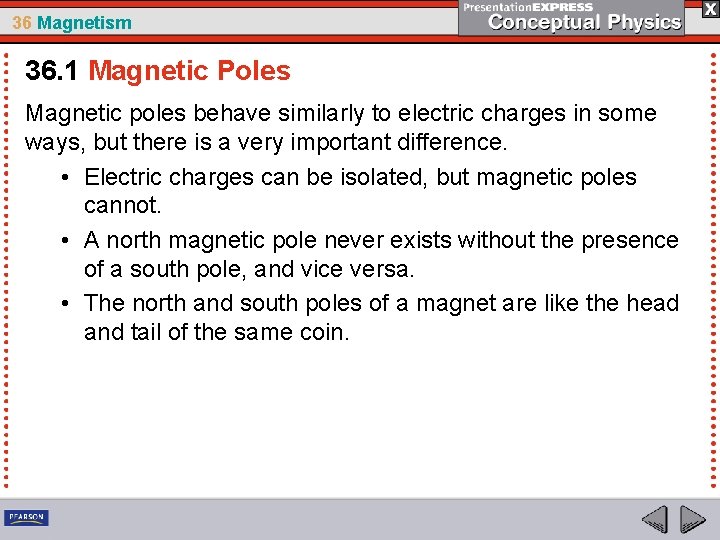 36 Magnetism

PresentationEXPRESS
Conceptual Physics

X

36.1 Magnetic Poles

Magnetic poles behave similarly to electric charges in some ways, but there is a very important difference.

• Electric charges can be isolated, but magnetic poles cannot.
• A north magnetic pole never exists without the presence of a south pole, and vice versa.
• The north and south poles of a magnet are like the head and tail of the same coin.

PEARSON